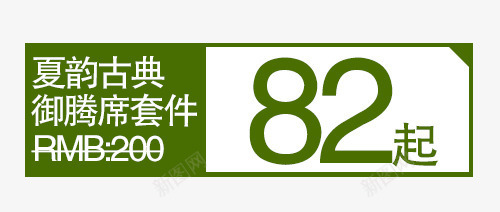 夏韵古典
御腾席套件
RMB:200

82起

新图网 新图网